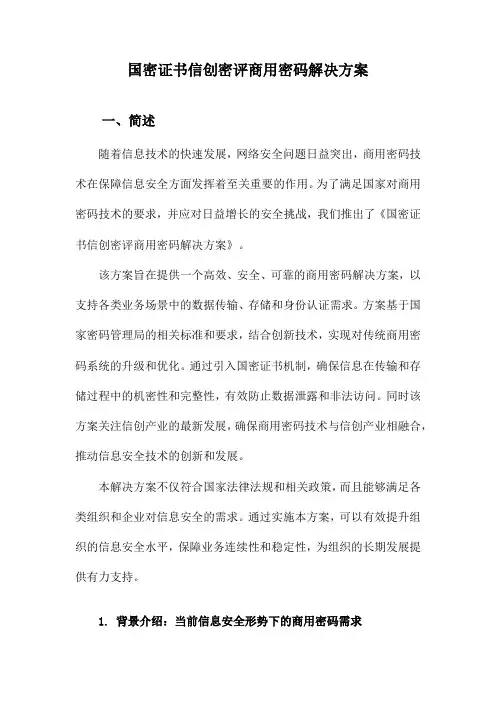 国密证书信创密评商用密码解决方案

一、简述

随着信息技术的快速发展，网络安全问题日益突出，商用密码技术在保障信息安全方面发挥着至关重要的作用。为了满足国家对商用密码技术的要求，并应对日益增长的安全挑战，我们推出了《国密证书信创密评商用密码解决方案》。

该方案旨在提供一个高效、安全、可靠的商用密码解决方案，以支持各类业务场景中的数据传输、存储和身份认证需求。方案基于国家密码管理局的相关标准和要求，结合创新技术，实现对传统商用密码系统的升级和优化。通过引入国密证书机制，确保信息在传输和存储过程中的机密性和完整性，有效防止数据泄露和非法访问。同时该方案关注信创产业的最新发展，确保商用密码技术与信创产业相融合，推动信息安全技术的创新和发展。

本解决方案不仅符合国家法律法规和相关政策，而且能够满足各类组织和企业对信息安全的需求。通过实施本方案，可以有效提升组织的信息安全水平，保障业务连续性和稳定性，为组织的长期发展提供有力支持。

1. 背景介绍：当前信息安全形势下的商用密码需求